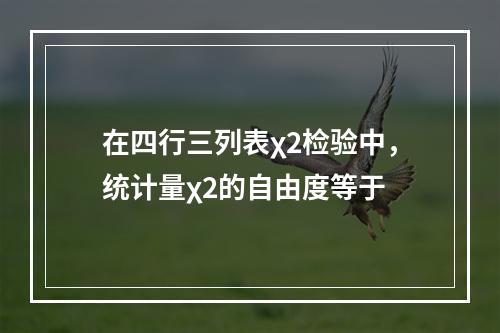 在四行三列表χ2检验中，统计量χ2的自由度等于